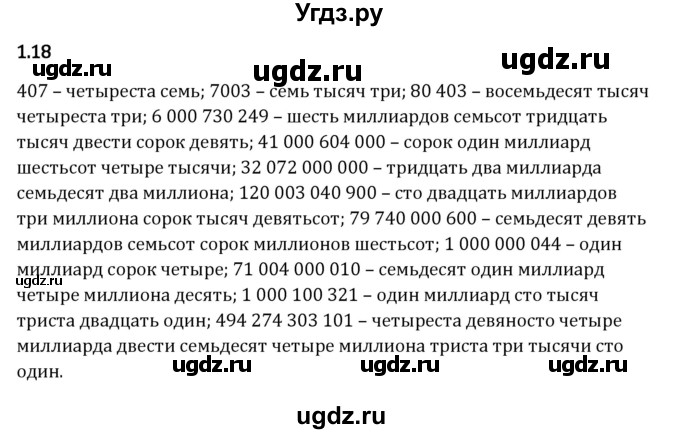 Угдз.ру

1.18

ugdz.ru ugdz.ru ugdz.ru

407 – четыреста семь; 7003 – семь тысяч три; 80 403 – восемьдесят тысяч четыреста три; 6 000 730 249 – шесть миллиардов семьсот тридцать тысяч двести сорок девять; 41 000 604 000 – сорок один миллиард шестьсот четыре тысячи; 32 072 000 000 – тридцать два миллиарда семьдесят два миллиона; 120 003 040 900 – сто двадцать миллиардов три миллиона сорок тысяч девятьсот; 79 740 000 600 – семьдесят девять миллиардов семьсот сорок миллионов шестьсот; 1 000 000 044 – один миллиард сорок четыре; 71 004 000 010 – семьдесят один миллиард четыре миллиона десять; 1 000 100 321 – один миллиард сто тысяч триста двадцать один; 494 274 303 101 – четыреста девяносто четыре миллиарда двести семьдесят четыре миллиона триста три тысячи сто один.

ugdz.ru

ugdz.ru ugdz.ru ugdz.ru

ugdz.ru